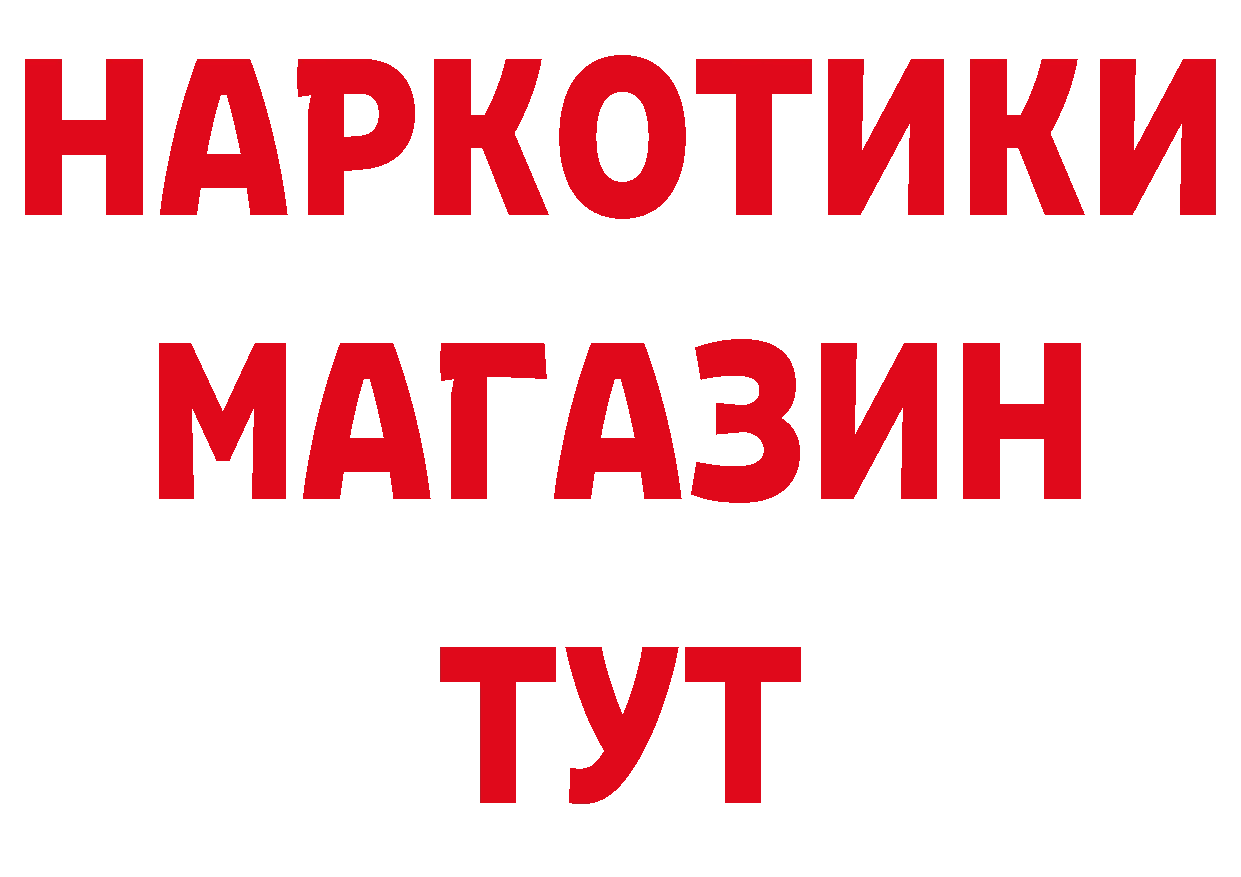 НАРКОТИКИ
МАГАЗИН
ТУТ